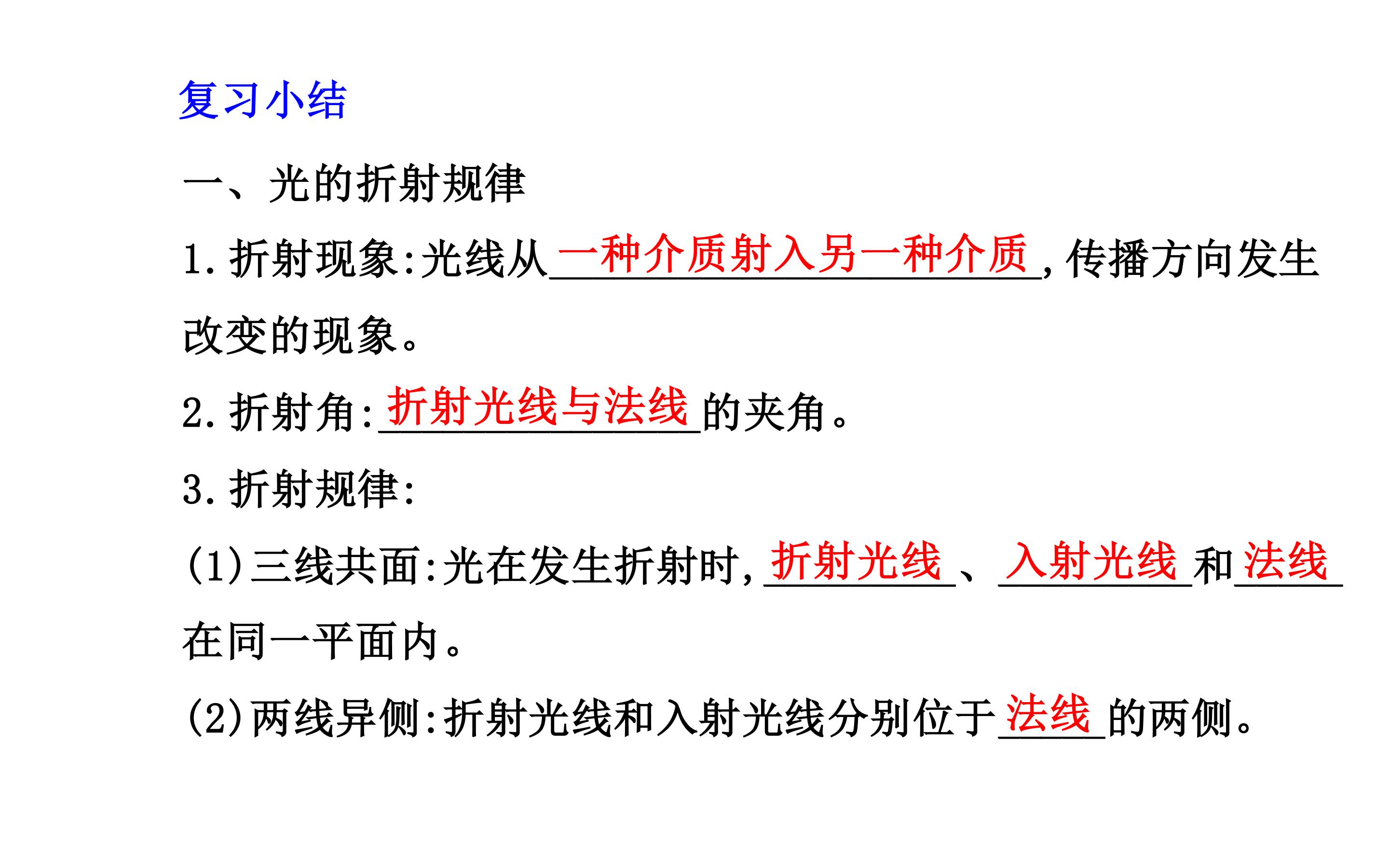 复习小结

一、光的折射规律

1.折射现象:光线从一种介质射入另一种介质,传播方向发生改变的现象。

2.折射角:折射光线与法线的夹角。

3.折射规律:

(1)三线共面:光在发生折射时,折射光线、入射光线和法线在同一平面内。

(2)两线异侧:折射光线和入射光线分别位于法线的两侧。